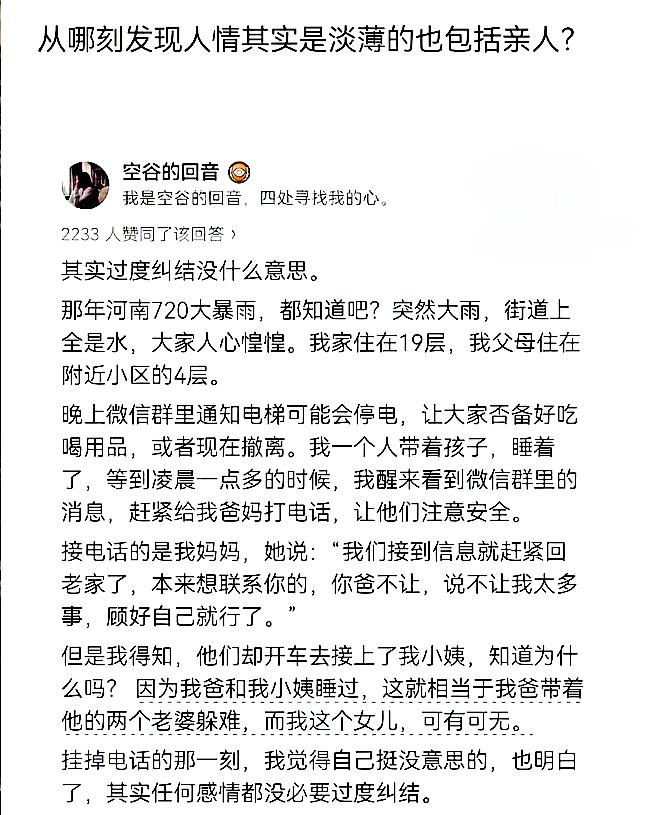 从哪刻发现人情其实是淡薄的也包括亲人?

空谷的回音
我是空谷的回音，四处寻找我的心。

2233 人赞同了该回答 ›

其实过度纠结没什么意思。

那年河南720大暴雨，都知道吧？突然大雨，街道上全是水，大家人心惶惶。我家住在19层，我父母住在附近小区的4层。

晚上微信群里通知电梯可能会停电，让大家否备好吃喝用品，或者现在撤离。我一个人带着孩子，睡着了，等到凌晨一点多的时候，我醒来看到微信群里的消息，赶紧给我爸妈打电话，让他们注意安全。

接电话的是我妈妈，她说：“我们接到信息就赶紧回老家了，本来想联系你的，你爸不让，说不让我太多事，顾好自己就行了。”

但是我得知，他们却开车去接上了我小姨，知道为什么吗？ 因为我爸和我小姨睡过，这就相当于我爸带着他的两个老婆躲难，而我这个女儿，可有可无。

挂掉电话的那一刻，我觉得自己挺没意思的，也明白了，其实任何感情都没必要过度纠结。